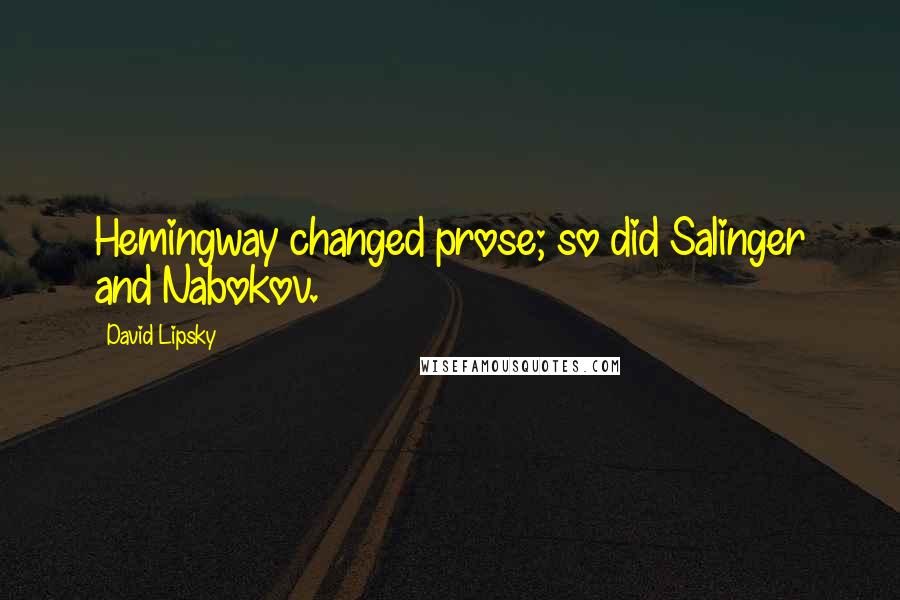 Hemingway changed prose; so did Salinger and Nabokov.

David Lipsky

WISEFAMOUSQUOTES.COM